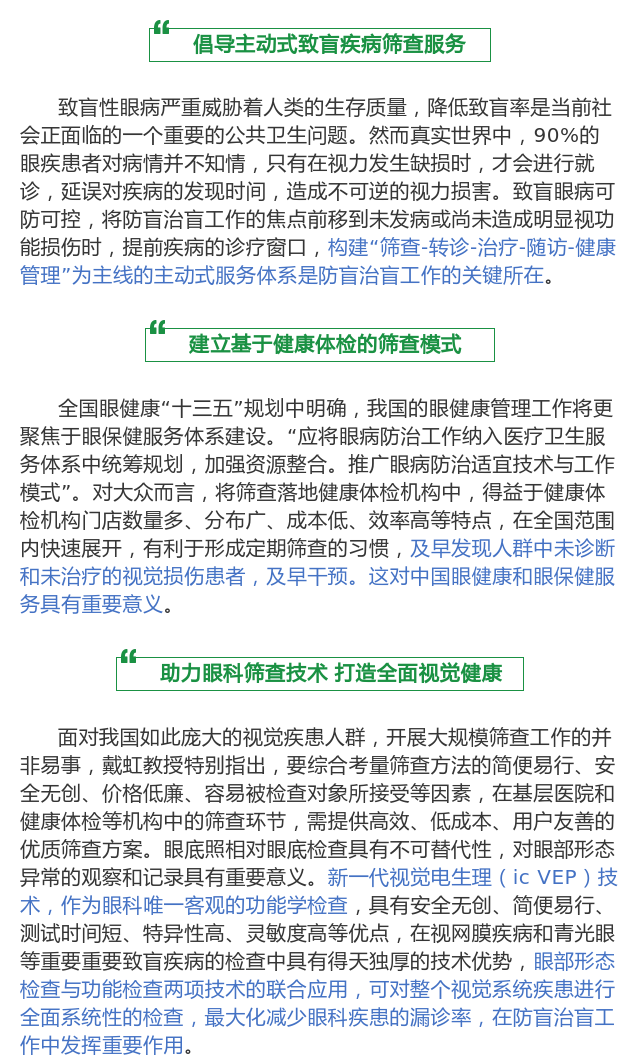 倡导主动式致盲疾病筛查服务

致盲性眼病严重威胁着人类的生存质量，降低致盲率是当前社会正面临的一个重要的公共卫生问题。然而真实世界中，90%的眼疾患者对病情并不知情，只有在视力发生缺损时，才会进行就诊，延误对疾病的发现时间，造成不可逆的视力损害。致盲眼病可防可控，将防盲治盲工作的焦点前移到未发病或尚未造成明显视功能损伤时，提前疾病的诊疗窗口，构建“筛查-转诊-治疗-随访-健康管理”为主线的主动式服务体系是防盲治盲工作的关键所在。

建立基于健康体检的筛查模式

全国眼健康“十三五”规划中明确，我国的眼健康管理工作将更聚焦于眼保健服务体系建设。“应将眼病防治工作纳入医疗卫生服务体系中统筹规划，加强资源整合。推广眼病防治适宜技术与工作模式”。对大众而言，将筛查落地健康体检机构中，得益于健康体检机构门店数量多、分布广、成本低、效率高等特点，在全国范围内快速展开，有利于形成定期筛查的习惯，及早发现人群中未诊断和未治疗的视觉损伤患者，及早干预。这对中国眼健康和眼保健服务具有重要意义。

助力眼科筛查技术 打造全面视觉健康

面对我国如此庞大的视觉疾患人群，开展大规模筛查工作的并非易事，戴虹教授特别指出，要综合考量筛查方法的简便易行、安全无创、价格低廉、容易被检查对象所接受等因素，在基层医院和健康体检等机构中的筛查环节，需提供高效、低成本、用户友善的优质筛查方案。眼底照相对眼底检查具有不可替代性，对眼部形态异常的观察和记录具有重要意义。新一代视觉电生理（ic VEP）技术，作为眼科唯一客观的功能学检查，具有安全无创、简便易行、测试时间短、特异性高、灵敏度高等优点，在视网膜疾病和青光眼等重要重要致盲疾病的检查中具有得天独厚的技术优势，眼部形态检查与功能检查两项技术的联合应用，可对整个视觉系统疾患进行全面系统性的检查，最大化减少眼科疾患的漏诊率，在防盲治盲工作中发挥重要作用。